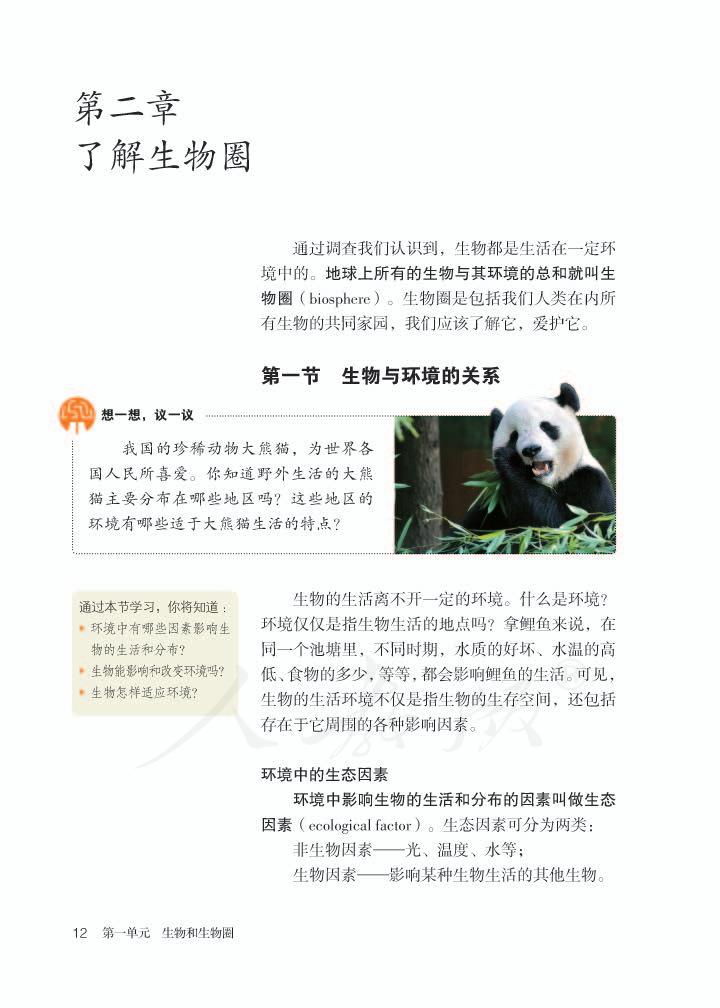 第二章
了解生物圈

通过调查我们认识到，生物都是生活在一定环境中的。地球上所有的生物与其环境的总和就叫生物圈（biosphere）。生物圈是包括我们人类在内所有生物的共同家园，我们应该了解它，爱护它。

第一节　生物与环境的关系

想一想，议一议

我国的珍稀动物大熊猫，为世界各国人民所喜爱。你知道野外生活的大熊猫主要分布在哪些地区吗？这些地区的环境有哪些适于大熊猫生活的特点？

通过本节学习，你将知道：
环境中有哪些因素影响生物的生活和分布？
生物能影响和改变环境吗？
生物怎样适应环境？

生物的生活离不开一定的环境。什么是环境？环境仅仅是指生物生活的地点吗？拿鲤鱼来说，在同一个池塘里，不同时期，水质的好坏、水温的高低、食物的多少，等等，都会影响鲤鱼的生活。可见，生物的生活环境不仅是指生物的生存空间，还包括存在于它周围的各种影响因素。

环境中的生态因素

环境中影响生物的生活和分布的因素叫做生态因素（ecological factor）。生态因素可分为两类：
非生物因素——光、温度、水等；
生物因素——影响某种生物生活的其他生物。

12　第一单元　生物和生物圈